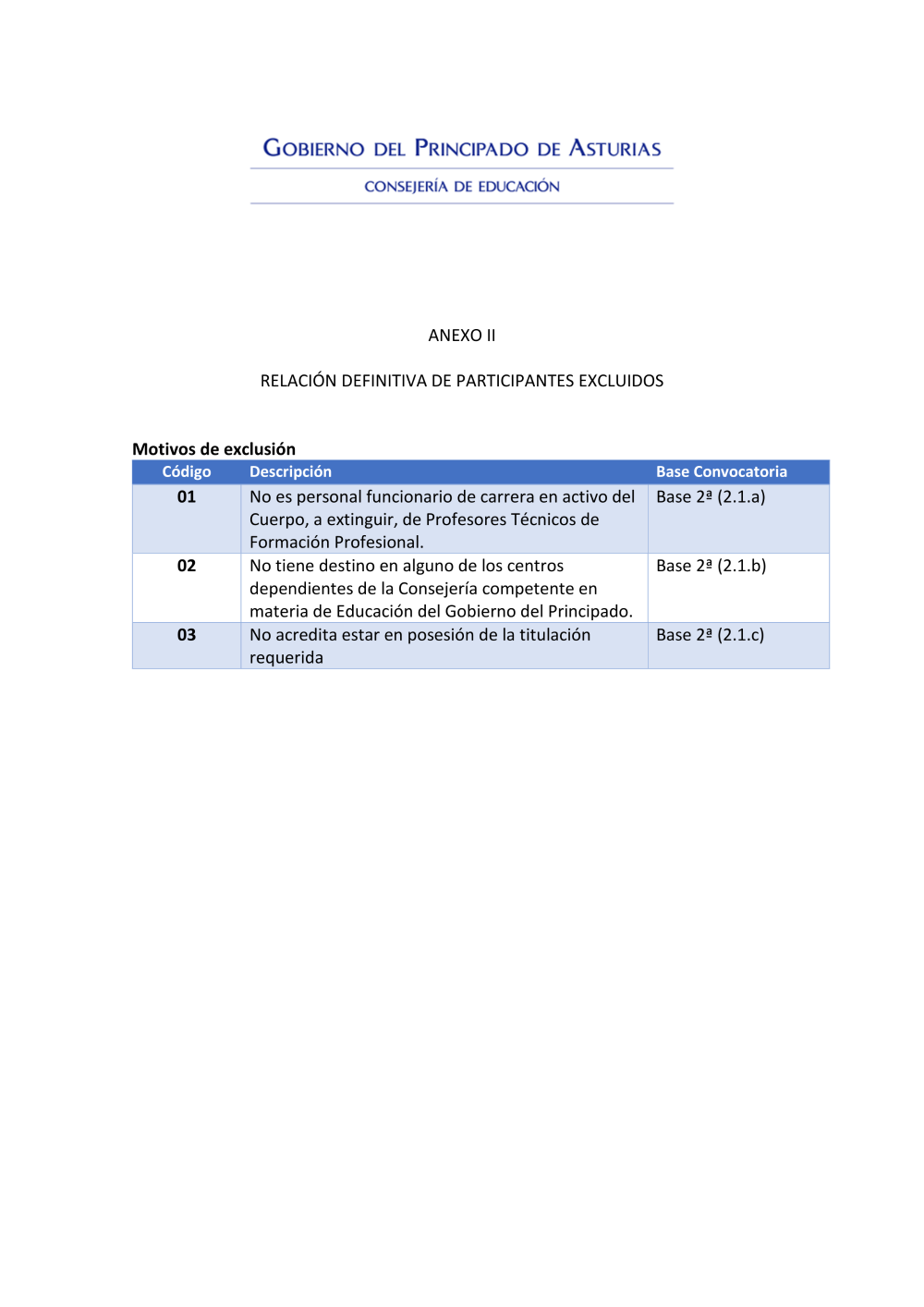 GOBIERNO DEL PRINCIPADO DE ASTURIAS

CONSEJERÍA DE EDUCACIÓN

ANEXO II

RELACIÓN DEFINITIVA DE PARTICIPANTES EXCLUIDOS

Motivos de exclusión

| Código | Descripción | Base Convocatoria |
|---|---|---|
| 01 | No es personal funcionario de carrera en activo del Cuerpo, a extinguir, de Profesores Técnicos de Formación Profesional. | Base 2ª (2.1.a) |
| 02 | No tiene destino en alguno de los centros dependientes de la Consejería competente en materia de Educación del Gobierno del Principado. | Base 2ª (2.1.b) |
| 03 | No acredita estar en posesión de la titulación requerida | Base 2ª (2.1.c) |